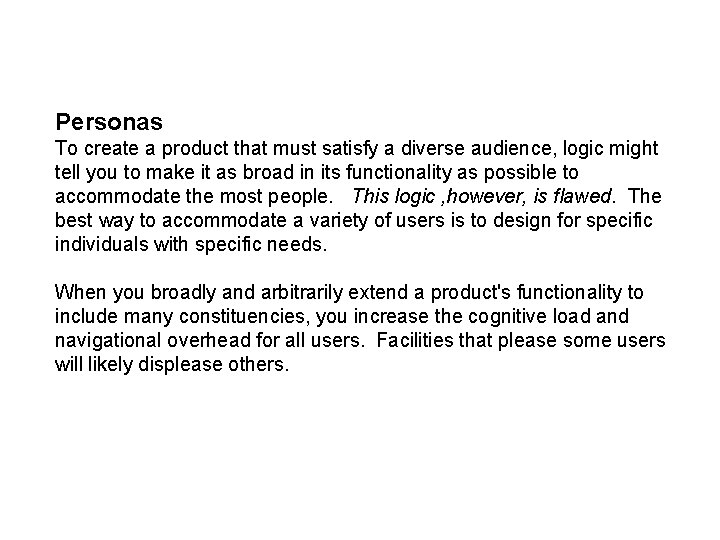 Personas

To create a product that must satisfy a diverse audience, logic might tell you to make it as broad in its functionality as possible to accommodate the most people. This logic ,however, is flawed. The best way to accommodate a variety of users is to design for specific individuals with specific needs.

When you broadly and arbitrarily extend a product's functionality to include many constituencies, you increase the cognitive load and navigational overhead for all users. Facilities that please some users will likely displease others.